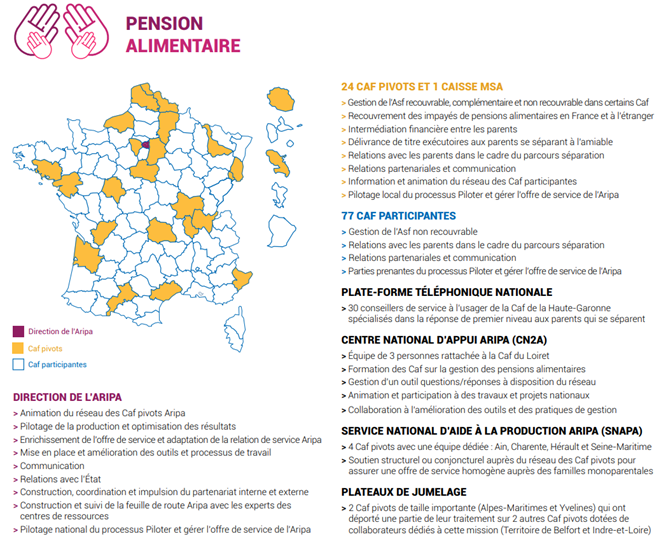 PENSION ALIMENTAIRE

Direction de l'Aripa
Caf pivots
Caf participantes

DIRECTION DE L'ARIPA
> Animation du réseau des Caf pivots Aripa
> Pilotage de la production et optimisation des résultats
> Enrichissement de l'offre de service et adaptation de la relation de service Aripa
> Mise en place et amélioration des outils et processus de travail
> Communication
> Relations avec l'État
> Construction, coordination et impulsion du partenariat interne et externe
> Construction et suivi de la feuille de route Aripa avec les experts des centres de ressources
> Pilotage national du processus Piloter et gérer l'offre de service de l'Aripa

24 CAF PIVOTS ET 1 CAISSE MSA
> Gestion de l'Asf recouvrable, complémentaire et non recouvrable dans certains Caf
> Recouvrement des impayés de pensions alimentaires en France et à l'étranger
> Intermédiation financière entre les parents
> Délivrance de titre exécutoires aux parents se séparant à l'amiable
> Relations avec les parents dans le cadre du parcours séparation
> Relations partenariales et communication
> Information et animation du réseau des Caf participantes
> Pilotage local du processus Piloter et gérer l'offre de service de l'Aripa

77 CAF PARTICIPANTES
> Gestion de l'Asf non recouvrable
> Relations avec les parents dans le cadre du parcours séparation
> Relations partenariales et communication
> Parties prenantes du processus Piloter et gérer l'offre de service de l'Aripa

PLATE-FORME TÉLÉPHONIQUE NATIONALE
> 30 conseillers de service à l'usager de la Caf de la Haute-Garonne spécialisés dans la réponse de premier niveau aux parents qui se séparent

CENTRE NATIONAL D'APPUI ARIPA (CN2A)
> Équipe de 3 personnes rattachée à la Caf du Loiret
> Formation des Caf sur la gestion des pensions alimentaires
> Gestion d'un outil questions/réponses à disposition du réseau
> Animation et participation à des travaux et projets nationaux
> Collaboration à l'amélioration des outils et des pratiques de gestion

SERVICE NATIONAL D'AIDE À LA PRODUCTION ARIPA (SNAPA)
> 4 Caf pivots avec une équipe dédiée : Ain, Charente, Hérault et Seine-Maritime
> Soutien structurel ou conjoncturel auprès du réseau des Caf pivots pour assurer une offre de service homogène auprès des familles monoparentales

PLATEAUX DE JUMELAGE
> 2 Caf pivots de taille importante (Alpes-Maritimes et Yvelines) qui ont déporté une partie de leur traitement sur 2 autres Caf pivots dotées de collaborateurs dédiés à cette mission (Territoire de Belfort et Indre-et-Loire)